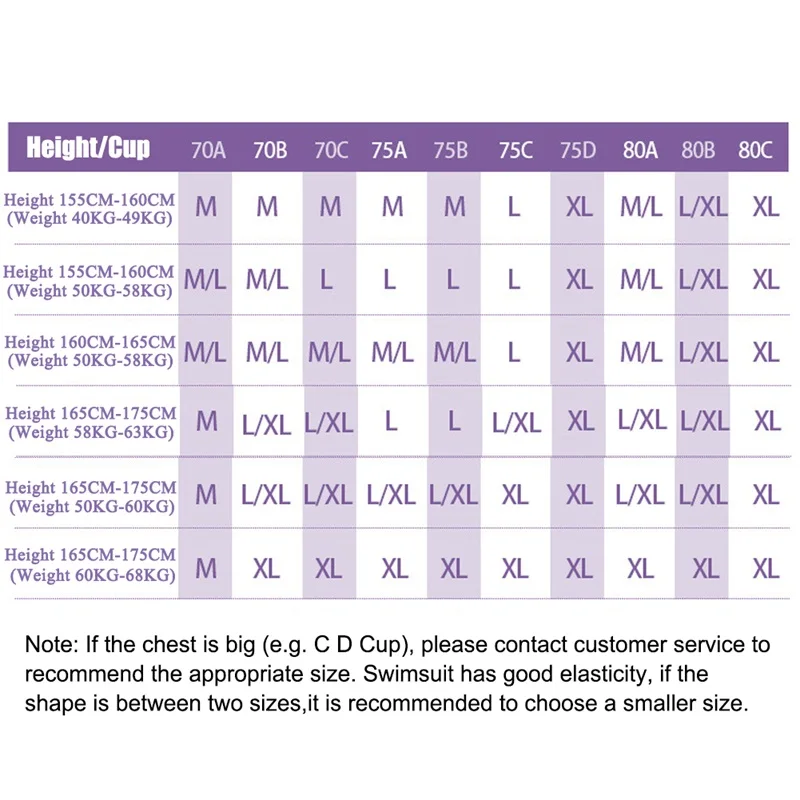 | Height/Cup | 70A | 70B | 70C | 75A | 75B | 75C | 75D | 80A | 80B | 80C |
|---|---|---|---|---|---|---|---|---|---|---|
| Height 155CM-160CM (Weight 40KG-49KG) | M | M | M | M | M | L | XL | M/L | L/XL | XL |
| Height 155CM-160CM (Weight 50KG-58KG) | M/L | M/L | L | L | L | L | XL | M/L | L/XL | XL |
| Height 160CM-165CM (Weight 50KG-58KG) | M/L | M/L | M/L | M/L | M/L | L | XL | M/L | L/XL | XL |
| Height 165CM-175CM (Weight 58KG-63KG) | M | L/XL | L/XL | L | L | L/XL | XL | L/XL | L/XL | XL |
| Height 165CM-175CM (Weight 50KG-60KG) | M | L/XL | L/XL | L/XL | L/XL | XL | XL | L/XL | L/XL | XL |
| Height 165CM-175CM (Weight 60KG-68KG) | M | XL | XL | XL | XL | XL | XL | XL | XL | XL |

Note: If the chest is big (e.g. C D Cup), please contact customer service to recommend the appropriate size. Swimsuit has good elasticity, if the shape is between two sizes,it is recommended to choose a smaller size.